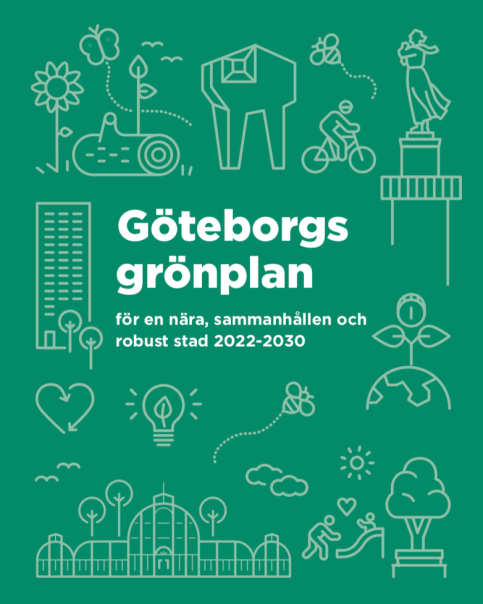 Göteborgs grönplan

för en nära, sammanhållen och robust stad 2022-2030